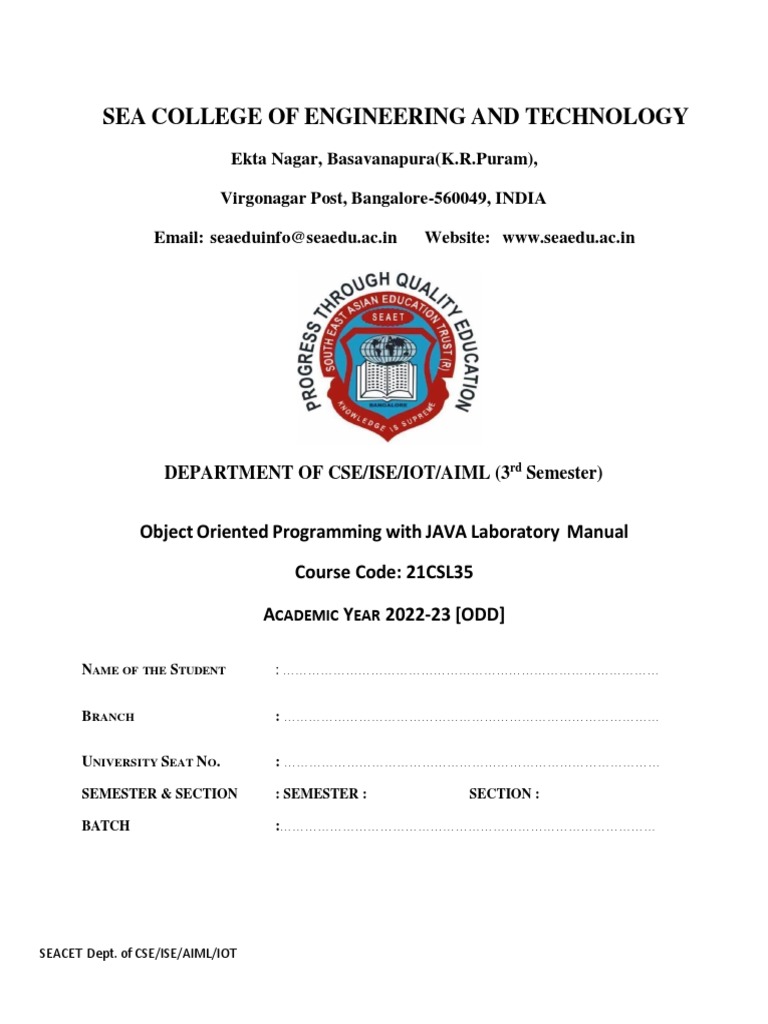 SEA COLLEGE OF ENGINEERING AND TECHNOLOGY

Ekta Nagar, Basavanapura(K.R.Puram),

Virgonagar Post, Bangalore-560049, INDIA

Email: seaeduinfo@seaedu.ac.in Website: www.seaedu.ac.in

PROGRESS THROUGH QUALITY EDUCATION
SOUTH EAST ASIAN EDUCATION TRUST (R)
SEAET
BANGALORE
KNOWLEDGE IS SUPREME

DEPARTMENT OF CSE/ISE/IOT/AIML (3$^{rd}$ Semester)

Object Oriented Programming with JAVA Laboratory Manual

Course Code: 21CSL35

ACADEMIC YEAR 2022-23 [ODD]

NAME OF THE STUDENT : ……………………………………………………………………………

BRANCH : ……………………………………………………………………………

UNIVERSITY SEAT NO. : ……………………………………………………………………………

SEMESTER & SECTION : SEMESTER : SECTION :

BATCH :……………………………………………………………………………

SEACET Dept. of CSE/ISE/AIML/IOT